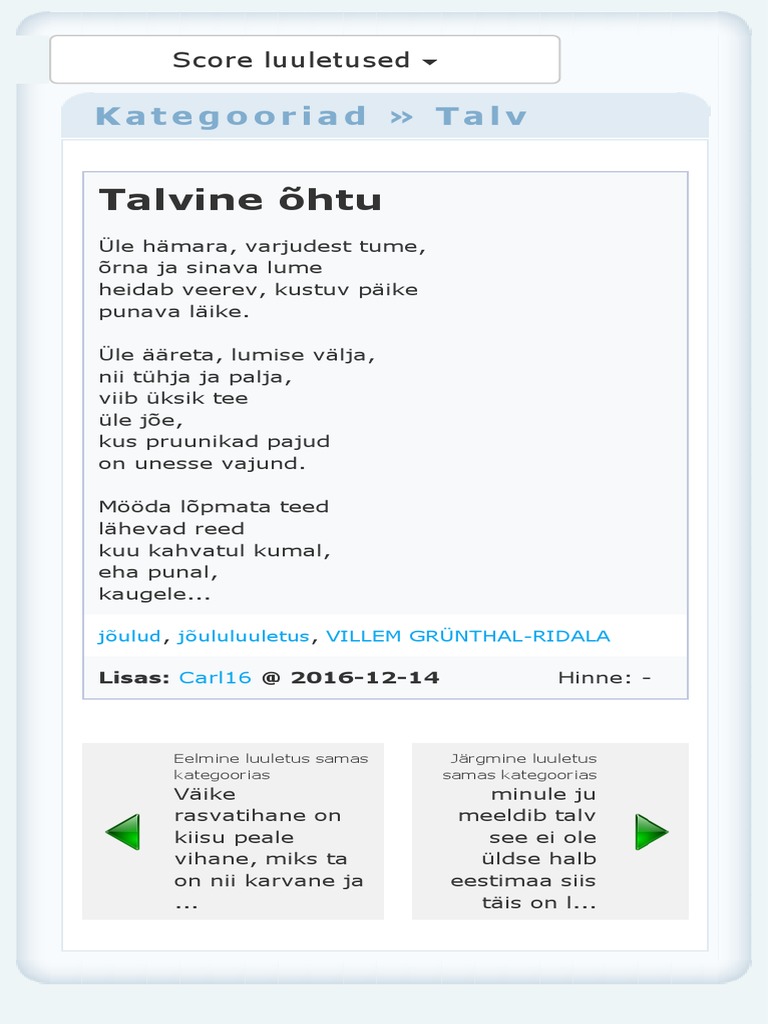 Score luuletused

Kategooriad » Talv

Talvine õhtu

Üle hämara, varjudest tume,
õrna ja sinava lume
heidab veerev, kustuv päike
punava läike.

Üle ääreta, lumise välja,
nii tühja ja palja,
viib üksik tee
üle jõe,
kus pruunikad pajud
on unesse vajund.

Mööda lõpmata teed
lähevad reed
kuu kahvatul kumal,
eha punal,
kaugele...

jõulud, jõululuuletus, VILLEM GRÜNTHAL-RIDALA

Lisas: Carl16 @ 2016-12-14 Hinne: -

Eelmine luuletus samas kategoorias
Väike rasvatihane on kiisu peale vihane, miks ta on nii karvane ja ...

Järgmine luuletus samas kategoorias
minule ju meeldib talv see ei ole üldse halb eestimaa siis täis on l...